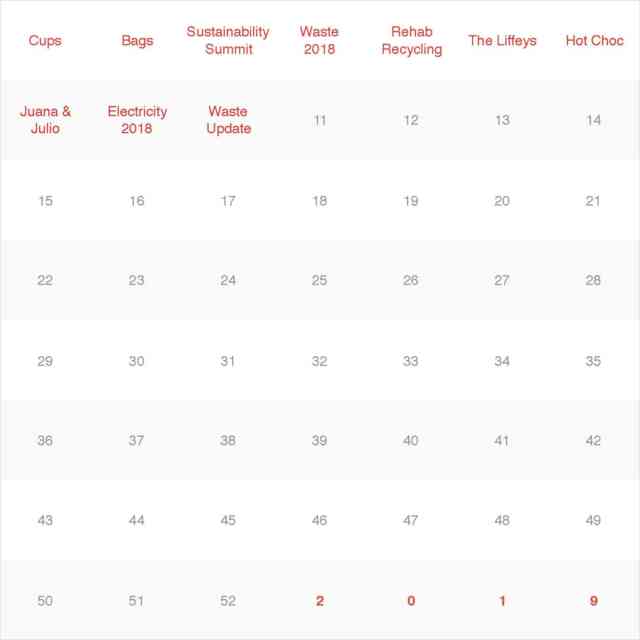 | Cups | Bags | Sustainability Summit | Waste 2018 | Rehab Recycling | The Liffeys | Hot Choc |
|---|---|---|---|---|---|---|
| Juana & Julio | Electricity 2018 | Waste Update | 11 | 12 | 13 | 14 |
| 15 | 16 | 17 | 18 | 19 | 20 | 21 |
| 22 | 23 | 24 | 25 | 26 | 27 | 28 |
| 29 | 30 | 31 | 32 | 33 | 34 | 35 |
| 36 | 37 | 38 | 39 | 40 | 41 | 42 |
| 43 | 44 | 45 | 46 | 47 | 48 | 49 |
| 50 | 51 | 52 | 2 | 0 | 1 | 9 |